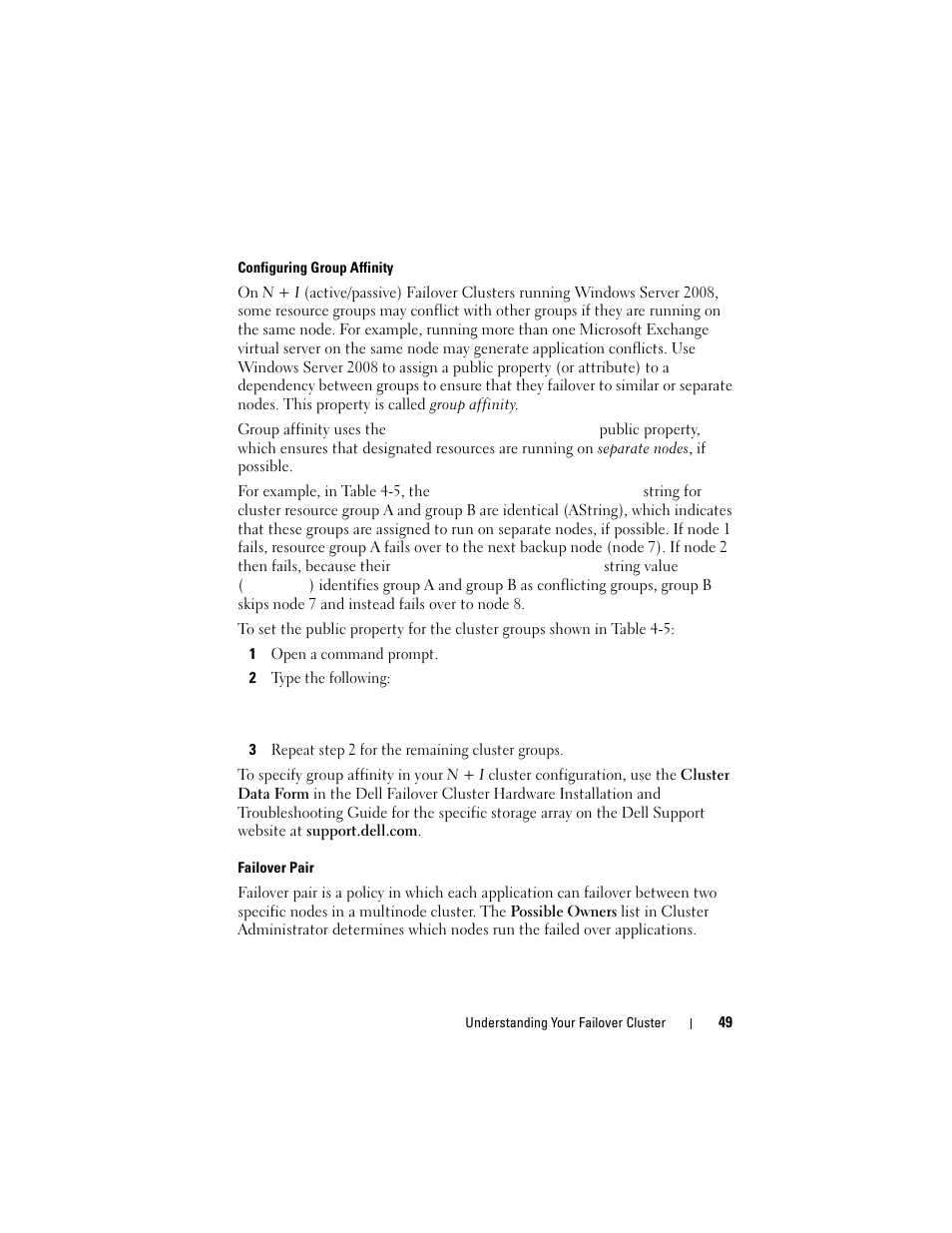 Configuring Group Affinity

On N + I (active/passive) Failover Clusters running Windows Server 2008, some resource groups may conflict with other groups if they are running on the same node. For example, running more than one Microsoft Exchange virtual server on the same node may generate application conflicts. Use Windows Server 2008 to assign a public property (or attribute) to a dependency between groups to ensure that they failover to similar or separate nodes. This property is called group affinity.

Group affinity uses the public property, which ensures that designated resources are running on separate nodes, if possible.

For example, in Table 4-5, the string for cluster resource group A and group B are identical (AString), which indicates that these groups are assigned to run on separate nodes, if possible. If node 1 fails, resource group A fails over to the next backup node (node 7). If node 2 then fails, because their string value ( ) identifies group A and group B as conflicting groups, group B skips node 7 and instead fails over to node 8.

To set the public property for the cluster groups shown in Table 4-5:

1 Open a command prompt.

2 Type the following:

3 Repeat step 2 for the remaining cluster groups.

To specify group affinity in your N + I cluster configuration, use the Cluster Data Form in the Dell Failover Cluster Hardware Installation and Troubleshooting Guide for the specific storage array on the Dell Support website at support.dell.com.

Failover Pair

Failover pair is a policy in which each application can failover between two specific nodes in a multinode cluster. The Possible Owners list in Cluster Administrator determines which nodes run the failed over applications.

Understanding Your Failover Cluster | 49